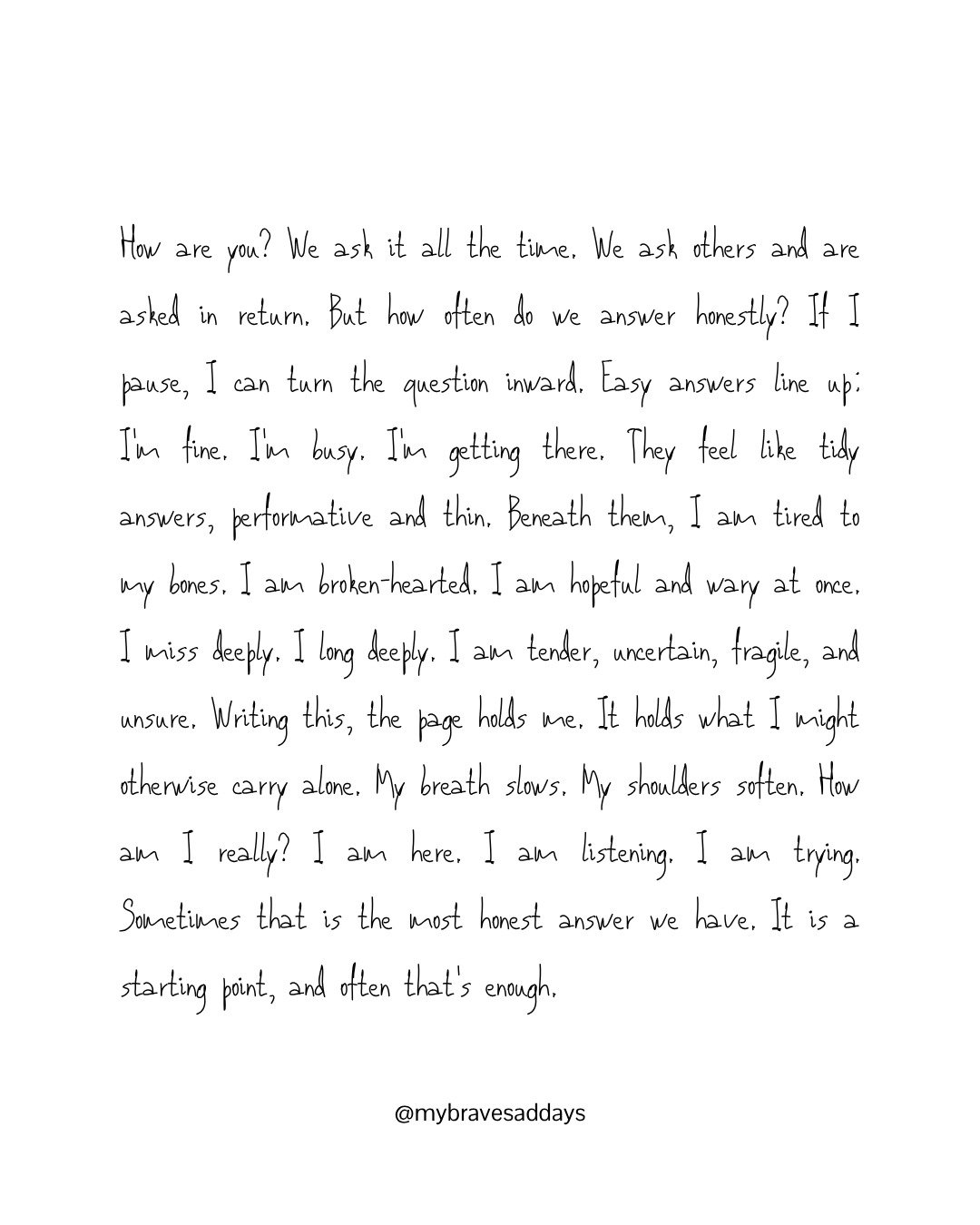 How are you? We ask it all the time. We ask others and are asked in return. But how often do we answer honestly? If I pause, I can turn the question inward. Easy answers line up: I'm fine. I'm busy. I'm getting there. They feel like tidy answers, performative and thin. Beneath them, I am tired to my bones. I am broken-hearted. I am hopeful and wary at once. I miss deeply. I long deeply. I am tender, uncertain, fragile, and unsure. Writing this, the page holds me. It holds what I might otherwise carry alone. My breath slows. My shoulders soften. How am I really? I am here. I am listening. I am trying. Sometimes that is the most honest answer we have. It is a starting point, and often that's enough.

@mybravesaddays